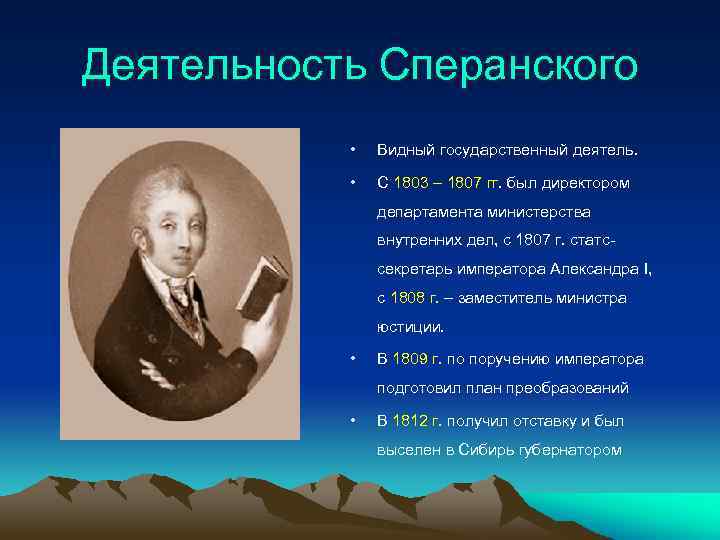 Деятельность Сперанского

• Видный государственный деятель.

• С 1803 – 1807 гг. был директором департамента министерства внутренних дел, с 1807 г. статс-секретарь императора Александра I, с 1808 г. – заместитель министра юстиции.

• В 1809 г. по поручению императора подготовил план преобразований

• В 1812 г. получил отставку и был выселен в Сибирь губернатором